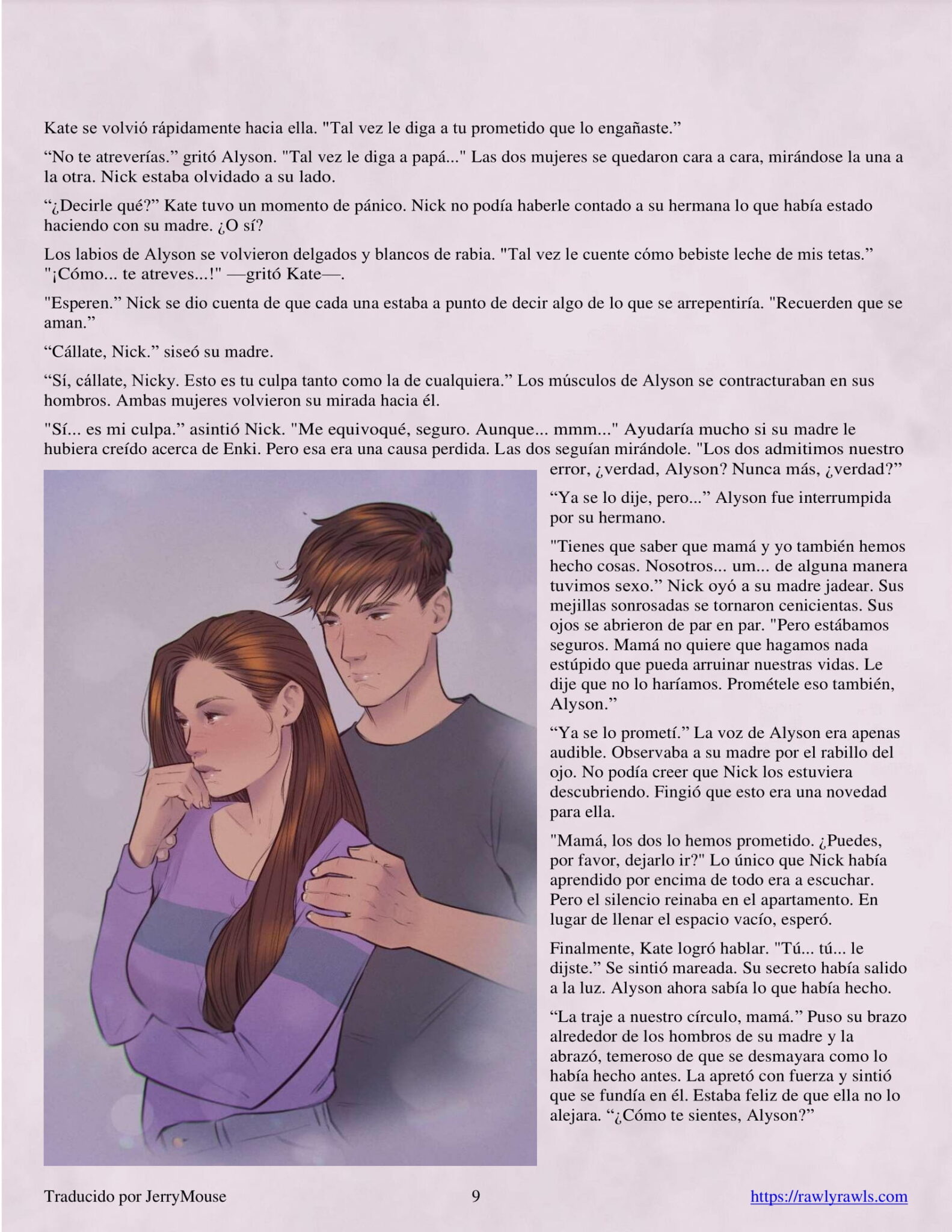 Kate se volvió rápidamente hacia ella. "Tal vez le diga a tu prometido que lo engañaste.”

“No te atreverías.” gritó Alyson. "Tal vez le diga a papá..." Las dos mujeres se quedaron cara a cara, mirándose la una a la otra. Nick estaba olvidado a su lado.

“¿Decirle qué?” Kate tuvo un momento de pánico. Nick no podía haberle contado a su hermana lo que había estado haciendo con su madre. ¿O sí?

Los labios de Alyson se volvieron delgados y blancos de rabia. "Tal vez le cuente cómo bebiste leche de mis tetas.” "¡Cómo... te atreves...!" —gritó Kate—.

"Esperen.” Nick se dio cuenta de que cada una estaba a punto de decir algo de lo que se arrepentiría. "Recuerden que se aman.”

“Cállate, Nick.” siseó su madre.

“Sí, cállate, Nicky. Esto es tu culpa tanto como la de cualquiera.” Los músculos de Alyson se contracturaban en sus hombros. Ambas mujeres volvieron su mirada hacia él.

"Sí... es mi culpa.” asintió Nick. "Me equivoqué, seguro. Aunque... mmm..." Ayudaría mucho si su madre le hubiera creído acerca de Enki. Pero esa era una causa perdida. Las dos seguían mirándole. "Los dos admitimos nuestro error, ¿verdad, Alyson? Nunca más, ¿verdad?”

“Ya se lo dije, pero...” Alyson fue interrumpida por su hermano.

"Tienes que saber que mamá y yo también hemos hecho cosas. Nosotros... um... de alguna manera tuvimos sexo.” Nick oyó a su madre jadear. Sus mejillas sonrosadas se tornaron cenicientas. Sus ojos se abrieron de par en par. "Pero estábamos seguros. Mamá no quiere que hagamos nada estúpido que pueda arruinar nuestras vidas. Le dije que no lo haríamos. Prométele eso también, Alyson.”

“Ya se lo prometí.” La voz de Alyson era apenas audible. Observaba a su madre por el rabillo del ojo. No podía creer que Nick los estuviera descubriendo. Fingió que esto era una novedad para ella.

"Mamá, los dos lo hemos prometido. ¿Puedes, por favor, dejarlo ir?" Lo único que Nick había aprendido por encima de todo era a escuchar. Pero el silencio reinaba en el apartamento. En lugar de llenar el espacio vacío, esperó.

Finalmente, Kate logró hablar. "Tú... tú... le dijste.” Se sintió mareada. Su secreto había salido a la luz. Alyson ahora sabía lo que había hecho.

“La traje a nuestro círculo, mamá.” Puso su brazo alrededor de los hombros de su madre y la abrazó, temeroso de que se desmayara como lo había hecho antes. La apretó con fuerza y sintió que se fundía en él. Estaba feliz de que ella no lo alejara. “¿Cómo te sientes, Alyson?”

Traducido por JerryMouse 9 https://rawlyrawls.com